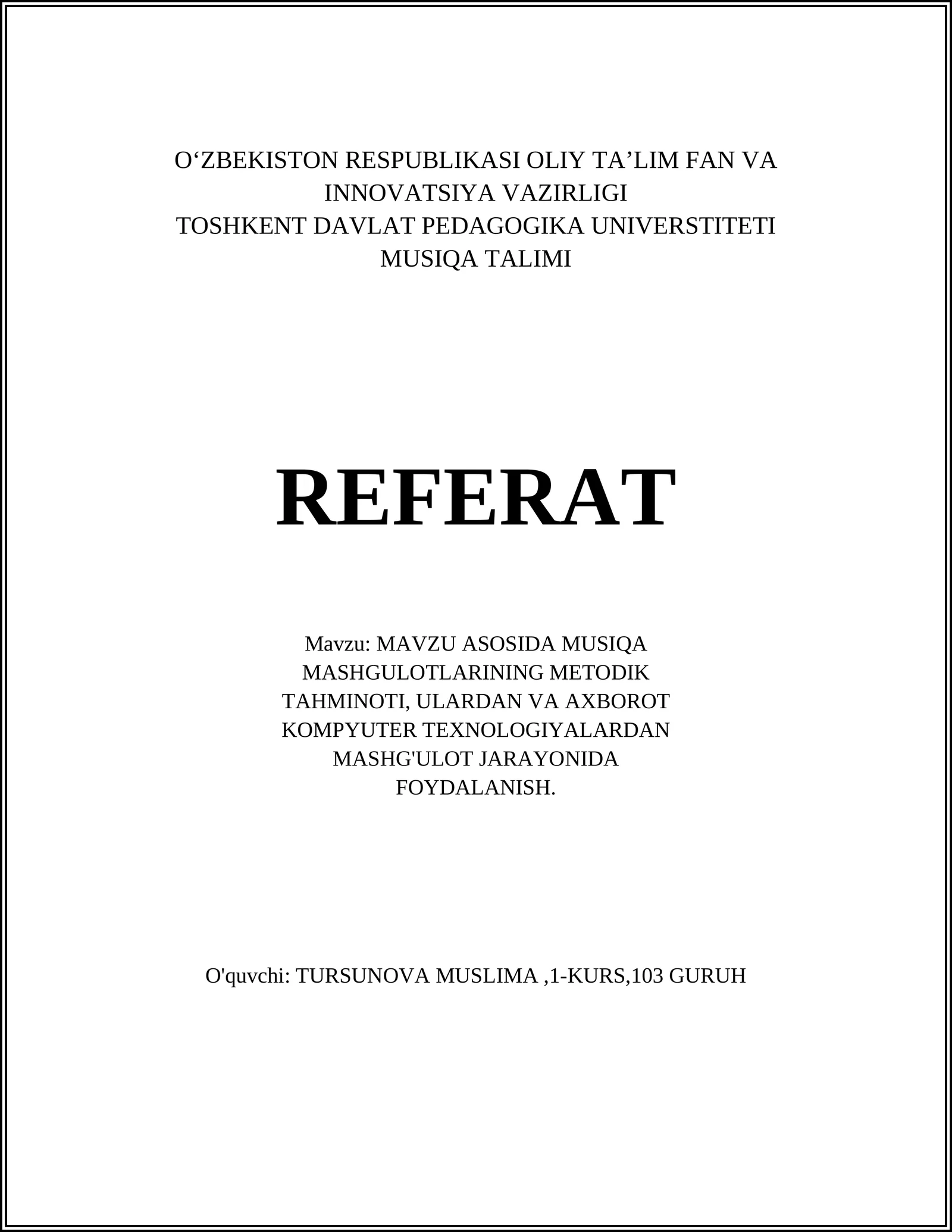 O‘ZBEKISTON RESPUBLIKASI OLIY TA’LIM FAN VA INNOVATSIYA VAZIRLIGI
TOSHKENT DAVLAT PEDAGOGIKA UNIVERSTITETI
MUSIQA TALIMI

REFERAT

Mavzu: MAVZU ASOSIDA MUSIQA MASHGULOTLARINING METODIK TAHMINOTI, ULARDAN VA AXBOROT KOMPYUTER TEXNOLOGIYALARDAN MASHG'ULOT JARAYONIDA FOYDALANISH.

O'quvchi: TURSUNOVA MUSLIMA ,1-KURS,103 GURUH